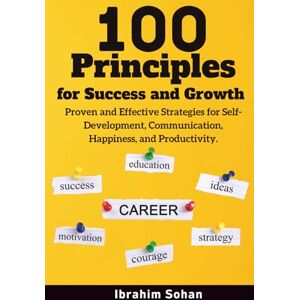 100
Principles
for Success and Growth

Proven and Effective Strategies for Self-Development, Communication, Happiness, and Productivity.

education

success

ideas

CAREER

motivation

strategy

courage

Ibrahim Sohan